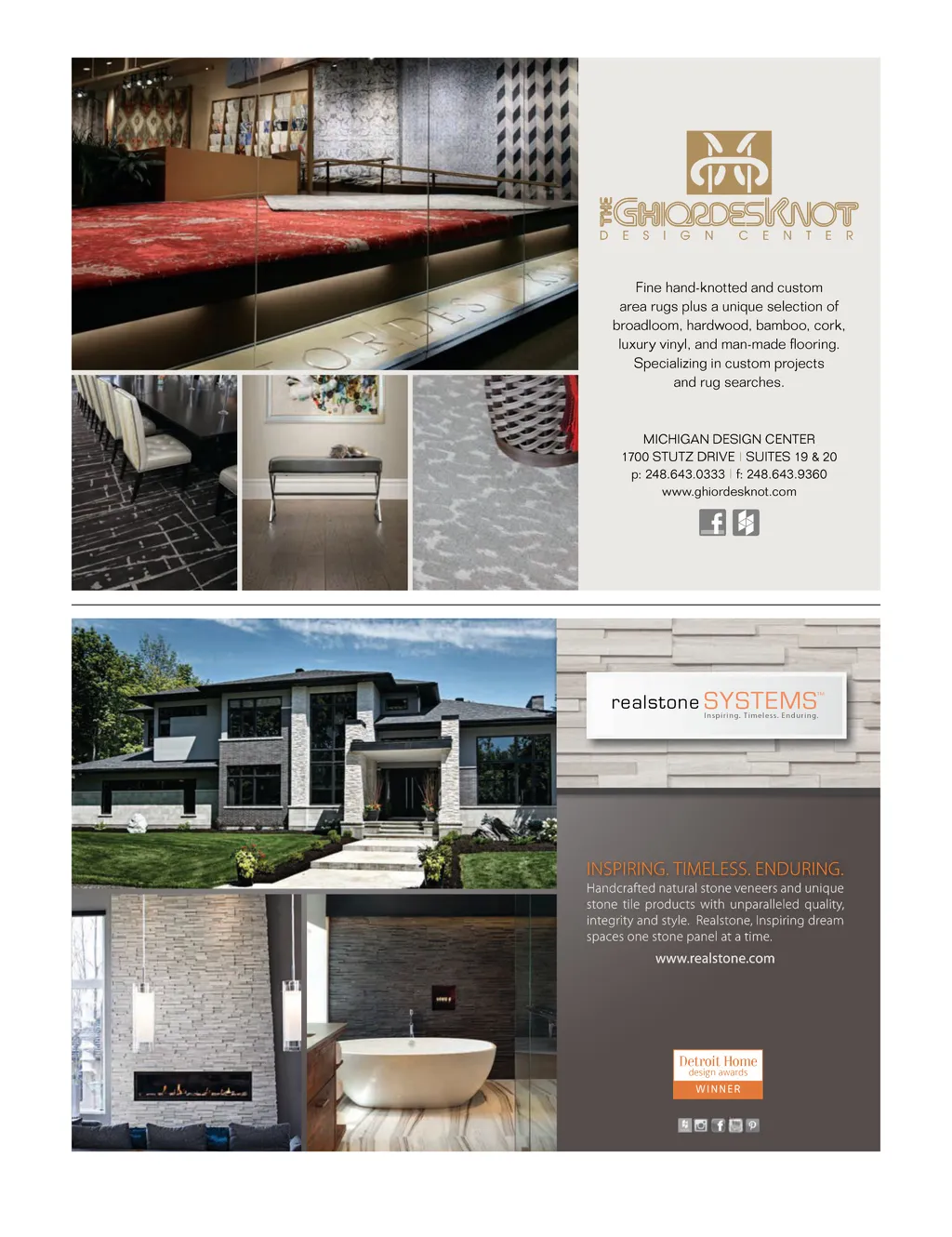 THE GHIORDES KNOT
DESIGN CENTER

Fine hand-knotted and custom area rugs plus a unique selection of broadloom, hardwood, bamboo, cork, luxury vinyl, and man-made flooring. Specializing in custom projects and rug searches.

MICHIGAN DESIGN CENTER
1700 STUTZ DRIVE | SUITES 19 & 20
p: 248.643.0333 | f: 248.643.9360
www.ghiordesknot.com

realstone SYSTEMS™
Inspiring. Timeless. Enduring.

INSPIRING. TIMELESS. ENDURING.
Handcrafted natural stone veneers and unique stone tile products with unparalleled quality, integrity and style. Realstone, Inspiring dream spaces one stone panel at a time.

www.realstone.com

Detroit Home
design awards
WINNER